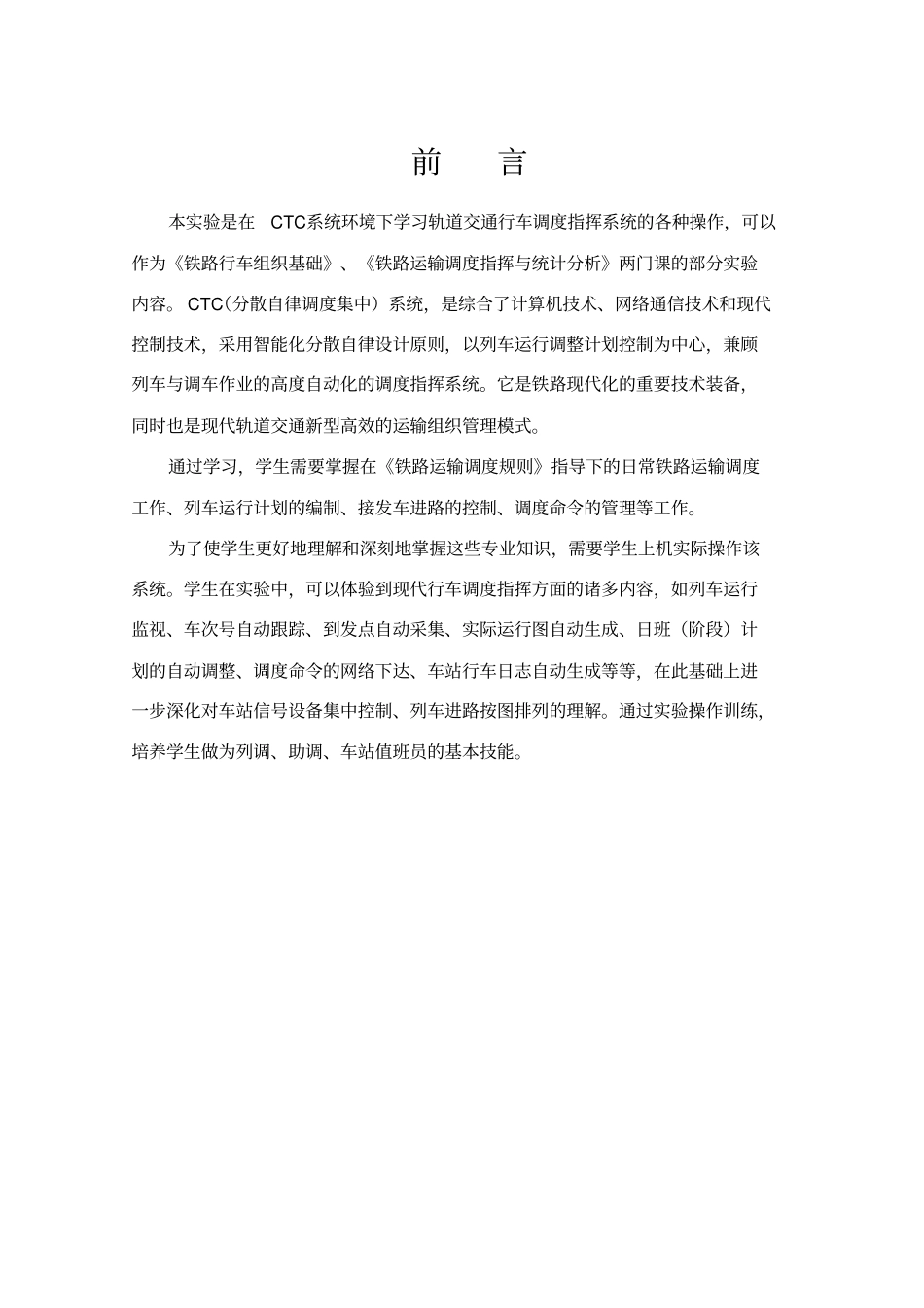 前　言

本实验是在 CTC系统环境下学习轨道交通行车调度指挥系统的各种操作，可以作为《铁路行车组织基础》、《铁路运输调度指挥与统计分析》两门课的部分实验内容。CTC(分散自律调度集中）系统，是综合了计算机技术、网络通信技术和现代控制技术，采用智能化分散自律设计原则，以列车运行调整计划控制为中心，兼顾列车与调车作业的高度自动化的调度指挥系统。它是铁路现代化的重要技术装备，同时也是现代轨道交通新型高效的运输组织管理模式。

通过学习，学生需要掌握在《铁路运输调度规则》指导下的日常铁路运输调度工作、列车运行计划的编制、接发车进路的控制、调度命令的管理等工作。

为了使学生更好地理解和深刻地掌握这些专业知识，需要学生上机实际操作该系统。学生在实验中，可以体验到现代行车调度指挥方面的诸多内容，如列车运行监视、车次号自动跟踪、到发点自动采集、实际运行图自动生成、日班（阶段）计划的自动调整、调度命令的网络下达、车站行车日志自动生成等等，在此基础上进一步深化对车站信号设备集中控制、列车进路按图排列的理解。通过实验操作训练，培养学生做为列调、助调、车站值班员的基本技能。